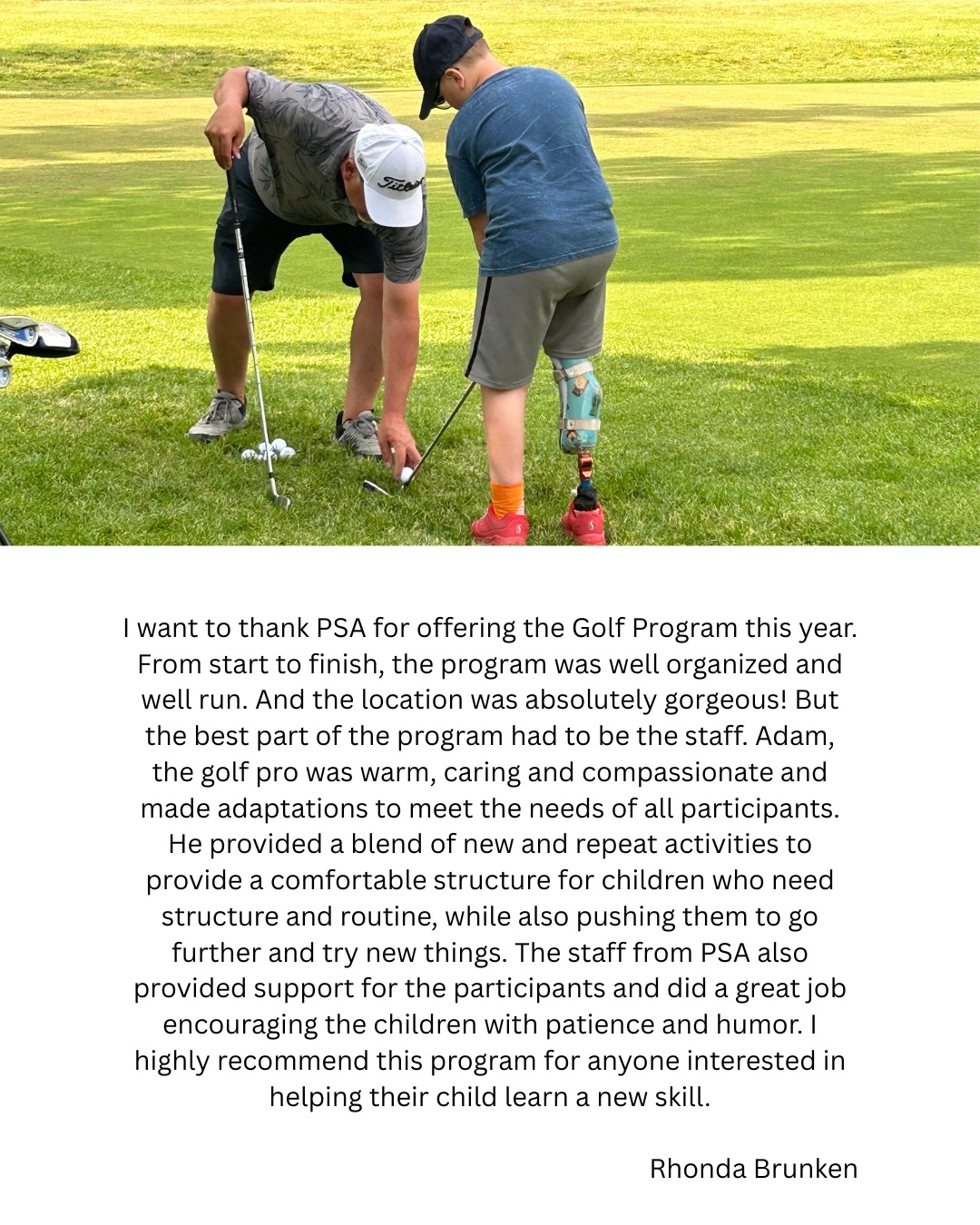 I want to thank PSA for offering the Golf Program this year. From start to finish, the program was well organized and well run. And the location was absolutely gorgeous! But the best part of the program had to be the staff. Adam, the golf pro was warm, caring and compassionate and made adaptations to meet the needs of all participants. He provided a blend of new and repeat activities to provide a comfortable structure for children who need structure and routine, while also pushing them to go further and try new things. The staff from PSA also provided support for the participants and did a great job encouraging the children with patience and humor. I highly recommend this program for anyone interested in helping their child learn a new skill.

Rhonda Brunken